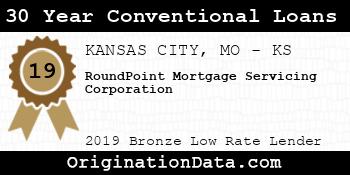 30 Year Conventional Loans

19

KANSAS CITY, MO - KS

RoundPoint Mortgage Servicing Corporation

2019 Bronze Low Rate Lender

OriginationData.com